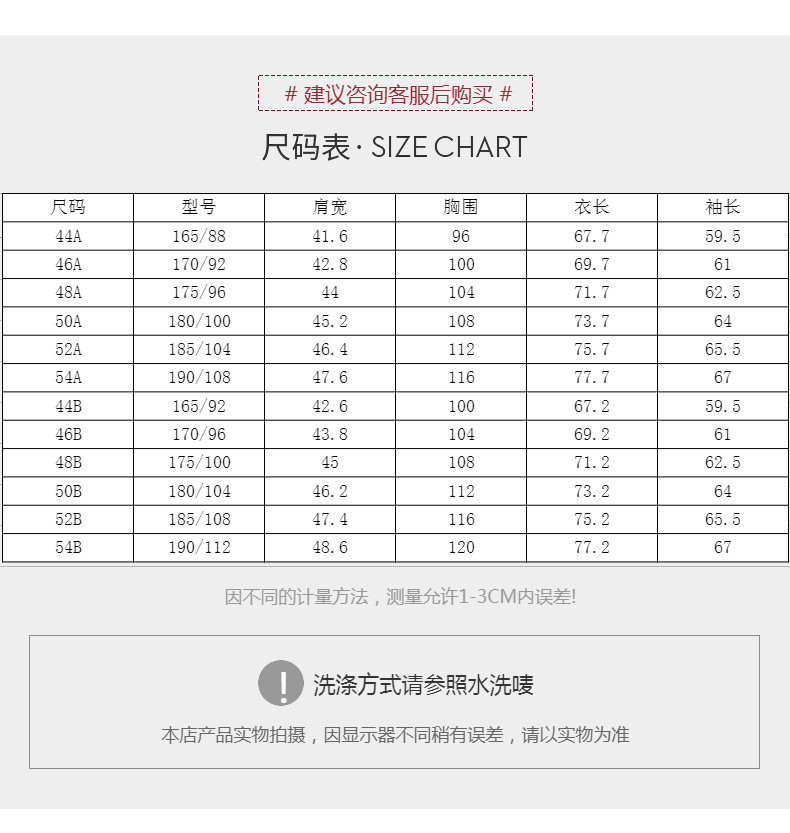 # 建议咨询客服后购买 #

尺码表· SIZE CHART

| 尺码 | 型号 | 肩宽 | 胸围 | 衣长 | 袖长 |
|---|---|---|---|---|---|
| 44A | 165/88 | 41.6 | 96 | 67.7 | 59.5 |
| 46A | 170/92 | 42.8 | 100 | 69.7 | 61 |
| 48A | 175/96 | 44 | 104 | 71.7 | 62.5 |
| 50A | 180/100 | 45.2 | 108 | 73.7 | 64 |
| 52A | 185/104 | 46.4 | 112 | 75.7 | 65.5 |
| 54A | 190/108 | 47.6 | 116 | 77.7 | 67 |
| 44B | 165/92 | 42.6 | 100 | 67.2 | 59.5 |
| 46B | 170/96 | 43.8 | 104 | 69.2 | 61 |
| 48B | 175/100 | 45 | 108 | 71.2 | 62.5 |
| 50B | 180/104 | 46.2 | 112 | 73.2 | 64 |
| 52B | 185/108 | 47.4 | 116 | 75.2 | 65.5 |
| 54B | 190/112 | 48.6 | 120 | 77.2 | 67 |

因不同的计量方法，测量允许1-3CM内误差!

!

洗涤方式请参照水洗唛

本店产品实物拍摄，因显示器不同稍有误差，请以实物为准